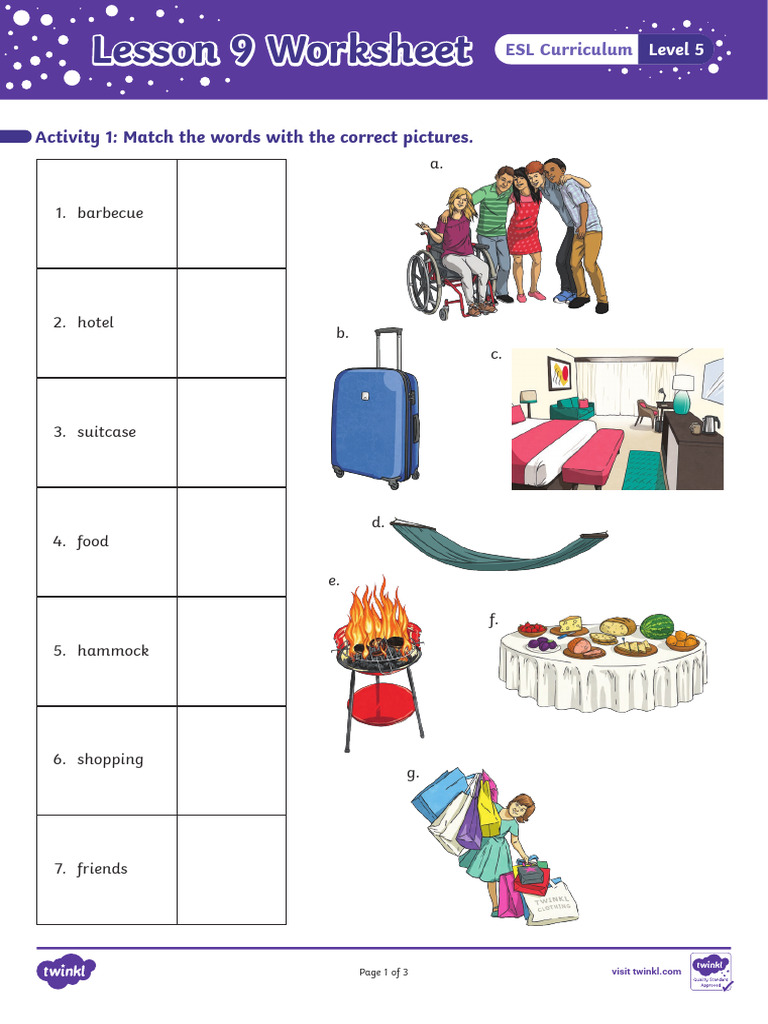 Lesson 9 Worksheet

ESL Curriculum Level 5

Activity 1: Match the words with the correct pictures.

| | |
|---|---|
| 1. barbecue | |
| 2. hotel | |
| 3. suitcase | |
| 4. food | |
| 5. hammock | |
| 6. shopping | |
| 7. friends | |

a.

b.

c.

d.

e.

f.

g.

TWINKL CLOTHING

twinkl

Page 1 of 3

visit twinkl.com

twinkl Quality Standard Approved